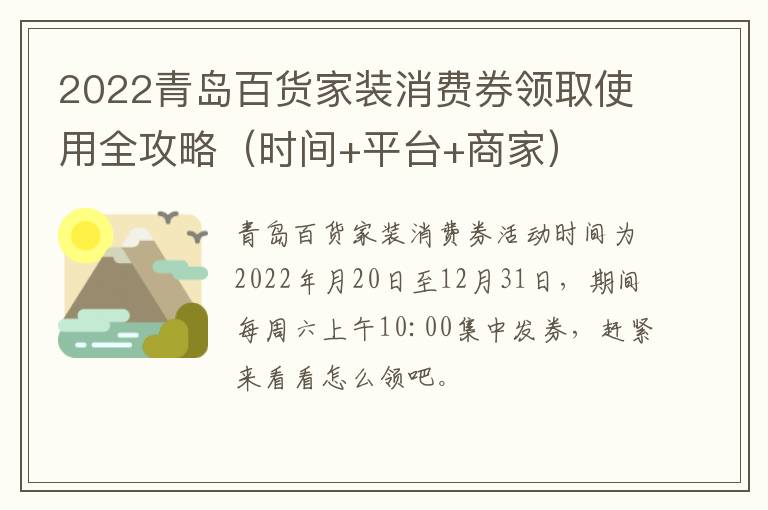 2022青岛百货家装消费券领取使用全攻略（时间+平台+商家）

青岛百货家装消费券活动时间为2022年月20日至12月31日，期间每周六上午10:00集中发券，赶紧来看看怎么领吧。